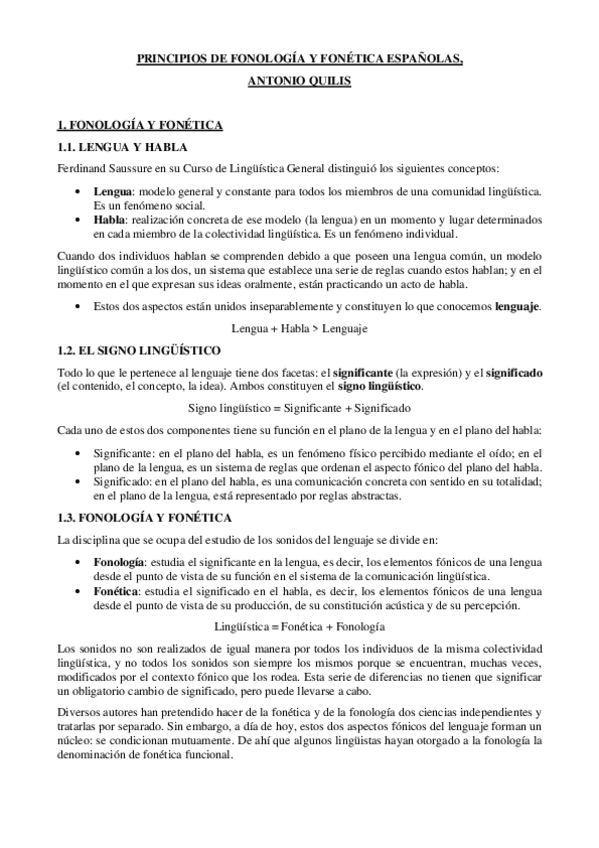 PRINCIPIOS DE FONOLOGÍA Y FONÉTICA ESPAÑOLAS,
ANTONIO QUILIS

1. FONOLOGÍA Y FONÉTICA

1.1. LENGUA Y HABLA

Ferdinand Saussure en su Curso de Lingüística General distinguió los siguientes conceptos:

• Lengua: modelo general y constante para todos los miembros de una comunidad lingüística. Es un fenómeno social.
• Habla: realización concreta de ese modelo (la lengua) en un momento y lugar determinados en cada miembro de la colectividad lingüística. Es un fenómeno individual.

Cuando dos individuos hablan se comprenden debido a que poseen una lengua común, un modelo lingüístico común a los dos, un sistema que establece una serie de reglas cuando estos hablan; y en el momento en el que expresan sus ideas oralmente, están practicando un acto de habla.

• Estos dos aspectos están unidos inseparablemente y constituyen lo que conocemos lenguaje.

Lengua + Habla > Lenguaje

1.2. EL SIGNO LINGÜÍSTICO

Todo lo que le pertenece al lenguaje tiene dos facetas: el significante (la expresión) y el significado (el contenido, el concepto, la idea). Ambos constituyen el signo lingüístico.

Signo lingüístico = Significante + Significado

Cada uno de estos dos componentes tiene su función en el plano de la lengua y en el plano del habla:

• Significante: en el plano del habla, es un fenómeno físico percibido mediante el oído; en el plano de la lengua, es un sistema de reglas que ordenan el aspecto fónico del plano del habla.
• Significado: en el plano del habla, es una comunicación concreta con sentido en su totalidad; en el plano de la lengua, está representado por reglas abstractas.

1.3. FONOLOGÍA Y FONÉTICA

La disciplina que se ocupa del estudio de los sonidos del lenguaje se divide en:

• Fonología: estudia el significante en la lengua, es decir, los elementos fónicos de una lengua desde el punto de vista de su función en el sistema de la comunicación lingüística.
• Fonética: estudia el significado en el habla, es decir, los elementos fónicos de una lengua desde el punto de vista de su producción, de su constitución acústica y de su percepción.

Lingüística = Fonética + Fonología

Los sonidos no son realizados de igual manera por todos los individuos de la misma colectividad lingüística, y no todos los sonidos son siempre los mismos porque se encuentran, muchas veces, modificados por el contexto fónico que los rodea. Esta serie de diferencias no tienen que significar un obligatorio cambio de significado, pero puede llevarse a cabo.

Diversos autores han pretendido hacer de la fonética y de la fonología dos ciencias independientes y tratarlas por separado. Sin embargo, a día de hoy, estos dos aspectos fónicos del lenguaje forman un núcleo: se condicionan mutuamente. De ahí que algunos lingüistas hayan otorgado a la fonología la denominación de fonética funcional.